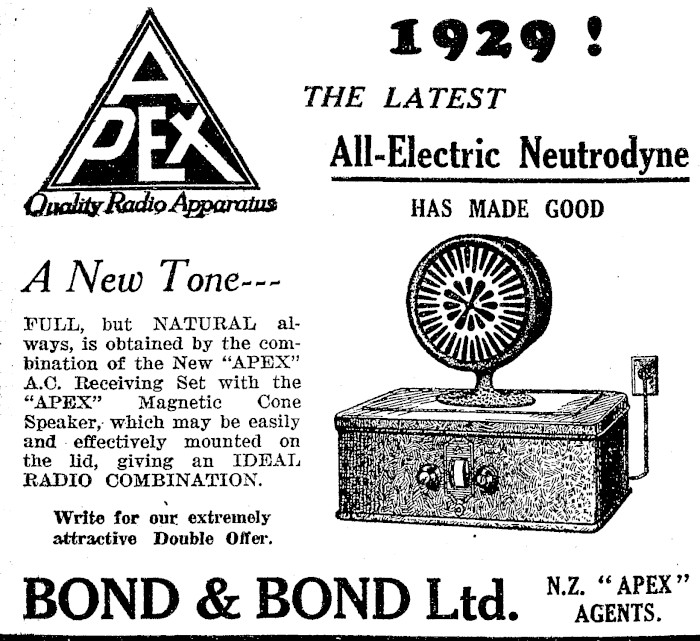 APEX

Quality Radio Apparatus

1929 !

THE LATEST

All-Electric Neutrodyne

HAS MADE GOOD

A New Tone---

FULL, but NATURAL always, is obtained by the combination of the New "APEX" A.C. Receiving Set with the "APEX" Magnetic Cone Speaker, which may be easily and effectively mounted on the lid, giving an IDEAL RADIO COMBINATION.

Write for our extremely attractive Double Offer.

BOND & BOND Ltd.

N.Z. "APEX" AGENTS.